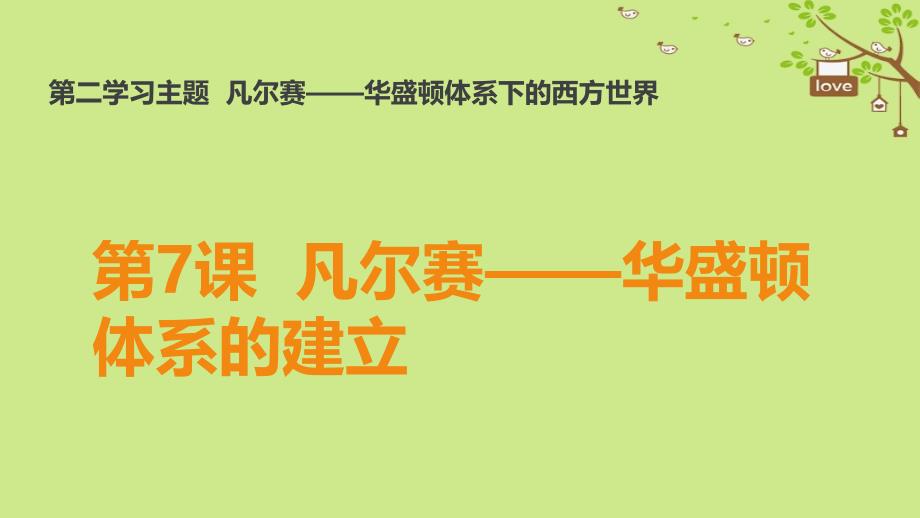 love

第二学习主题　凡尔赛——华盛顿体系下的西方世界

第7课　凡尔赛——华盛顿体系的建立